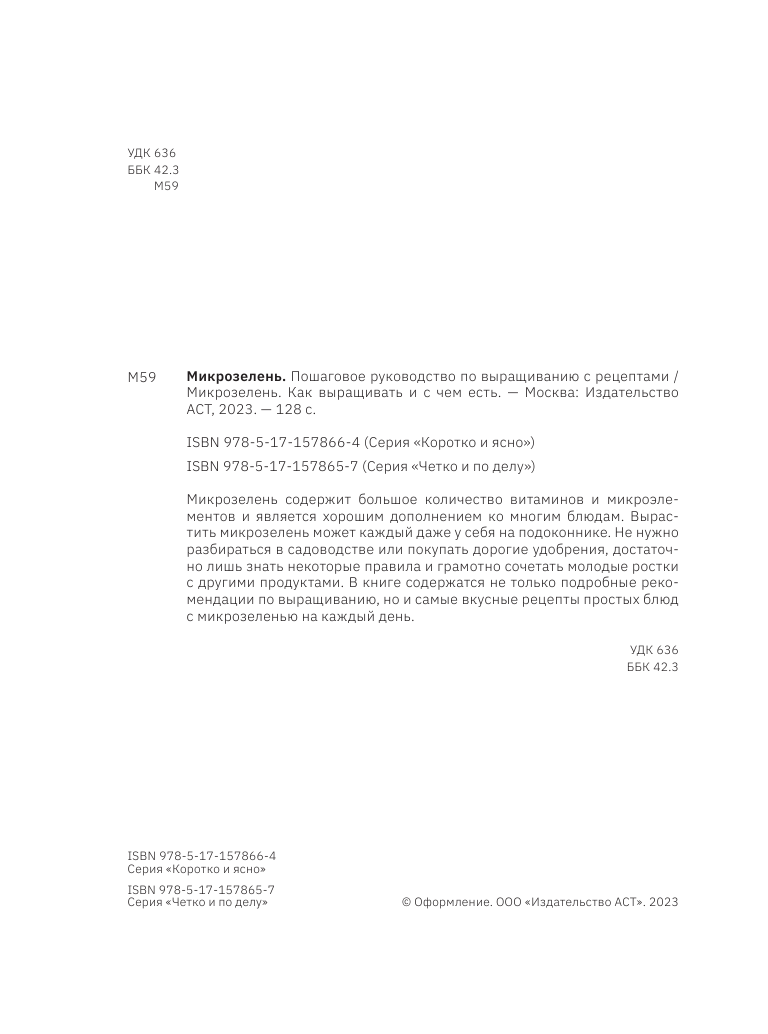 УДК 636
ББК 42.3
М59

М59 **Микрозелень.** Пошаговое руководство по выращиванию с рецептами / Микрозелень. Как выращивать и с чем есть. — Москва: Издательство АСТ, 2023. — 128 с.

ISBN 978-5-17-157866-4 (Серия «Коротко и ясно»)

ISBN 978-5-17-157865-7 (Серия «Четко и по делу»)

Микрозелень содержит большое количество витаминов и микроэлементов и является хорошим дополнением ко многим блюдам. Вырастить микрозелень может каждый даже у себя на подоконнике. Не нужно разбираться в садоводстве или покупать дорогие удобрения, достаточно лишь знать некоторые правила и грамотно сочетать молодые ростки с другими продуктами. В книге содержатся не только подробные рекомендации по выращиванию, но и самые вкусные рецепты простых блюд с микрозеленью на каждый день.

УДК 636
ББК 42.3

ISBN 978-5-17-157866-4
Серия «Коротко и ясно»

ISBN 978-5-17-157865-7
Серия «Четко и по делу»

© Оформление. ООО «Издательство АСТ». 2023